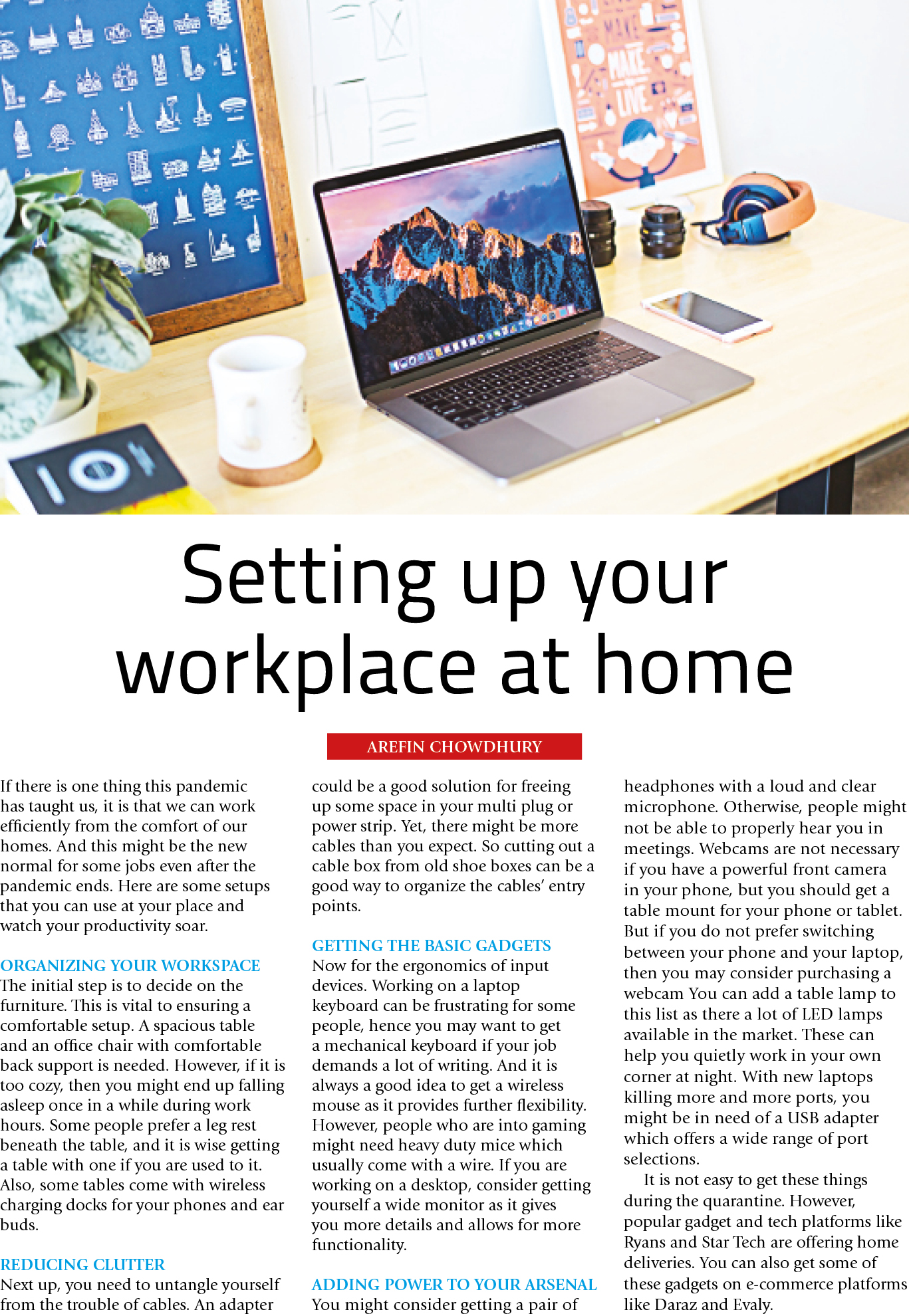 MAKE
MAKE
LIVE

Setting up your workplace at home

AREFIN CHOWDHURY

If there is one thing this pandemic has taught us, it is that we can work efficiently from the comfort of our homes. And this might be the new normal for some jobs even after the pandemic ends. Here are some setups that you can use at your place and watch your productivity soar.

ORGANIZING YOUR WORKSPACE
The initial step is to decide on the furniture. This is vital to ensuring a comfortable setup. A spacious table and an office chair with comfortable back support is needed. However, if it is too cozy, then you might end up falling asleep once in a while during work hours. Some people prefer a leg rest beneath the table, and it is wise getting a table with one if you are used to it. Also, some tables come with wireless charging docks for your phones and ear buds.

REDUCING CLUTTER
Next up, you need to untangle yourself from the trouble of cables. An adapter could be a good solution for freeing up some space in your multi plug or power strip. Yet, there might be more cables than you expect. So cutting out a cable box from old shoe boxes can be a good way to organize the cables' entry points.

GETTING THE BASIC GADGETS
Now for the ergonomics of input devices. Working on a laptop keyboard can be frustrating for some people, hence you may want to get a mechanical keyboard if your job demands a lot of writing. And it is always a good idea to get a wireless mouse as it provides further flexibility. However, people who are into gaming might need heavy duty mice which usually come with a wire. If you are working on a desktop, consider getting yourself a wide monitor as it gives you more details and allows for more functionality.

ADDING POWER TO YOUR ARSENAL
You might consider getting a pair of headphones with a loud and clear microphone. Otherwise, people might not be able to properly hear you in meetings. Webcams are not necessary if you have a powerful front camera in your phone, but you should get a table mount for your phone or tablet. But if you do not prefer switching between your phone and your laptop, then you may consider purchasing a webcam You can add a table lamp to this list as there a lot of LED lamps available in the market. These can help you quietly work in your own corner at night. With new laptops killing more and more ports, you might be in need of a USB adapter which offers a wide range of port selections.

It is not easy to get these things during the quarantine. However, popular gadget and tech platforms like Ryans and Star Tech are offering home deliveries. You can also get some of these gadgets on e-commerce platforms like Daraz and Evaly.